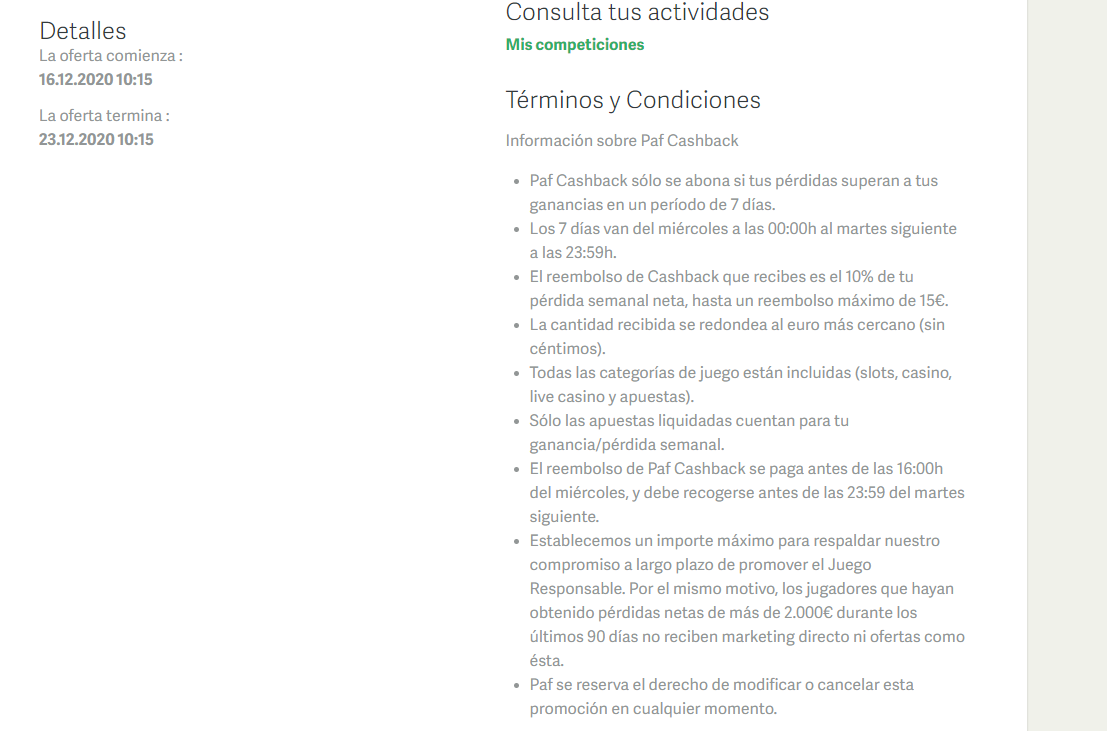 Detalles
La oferta comienza :
16.12.2020 10:15

La oferta termina :
23.12.2020 10:15

Consulta tus actividades
Mis competiciones

Términos y Condiciones

Información sobre Paf Cashback

- Paf Cashback sólo se abona si tus pérdidas superan a tus ganancias en un período de 7 días.
- Los 7 días van del miércoles a las 00:00h al martes siguiente a las 23:59h.
- El reembolso de Cashback que recibes es el 10% de tu pérdida semanal neta, hasta un reembolso máximo de 15€.
- La cantidad recibida se redondea al euro más cercano (sin céntimos).
- Todas las categorías de juego están incluidas (slots, casino, live casino y apuestas).
- Sólo las apuestas liquidadas cuentan para tu ganancia/pérdida semanal.
- El reembolso de Paf Cashback se paga antes de las 16:00h del miércoles, y debe recogerse antes de las 23:59 del martes siguiente.
- Establecemos un importe máximo para respaldar nuestro compromiso a largo plazo de promover el Juego Responsable. Por el mismo motivo, los jugadores que hayan obtenido pérdidas netas de más de 2.000€ durante los últimos 90 días no reciben marketing directo ni ofertas como ésta.
- Paf se reserva el derecho de modificar o cancelar esta promoción en cualquier momento.